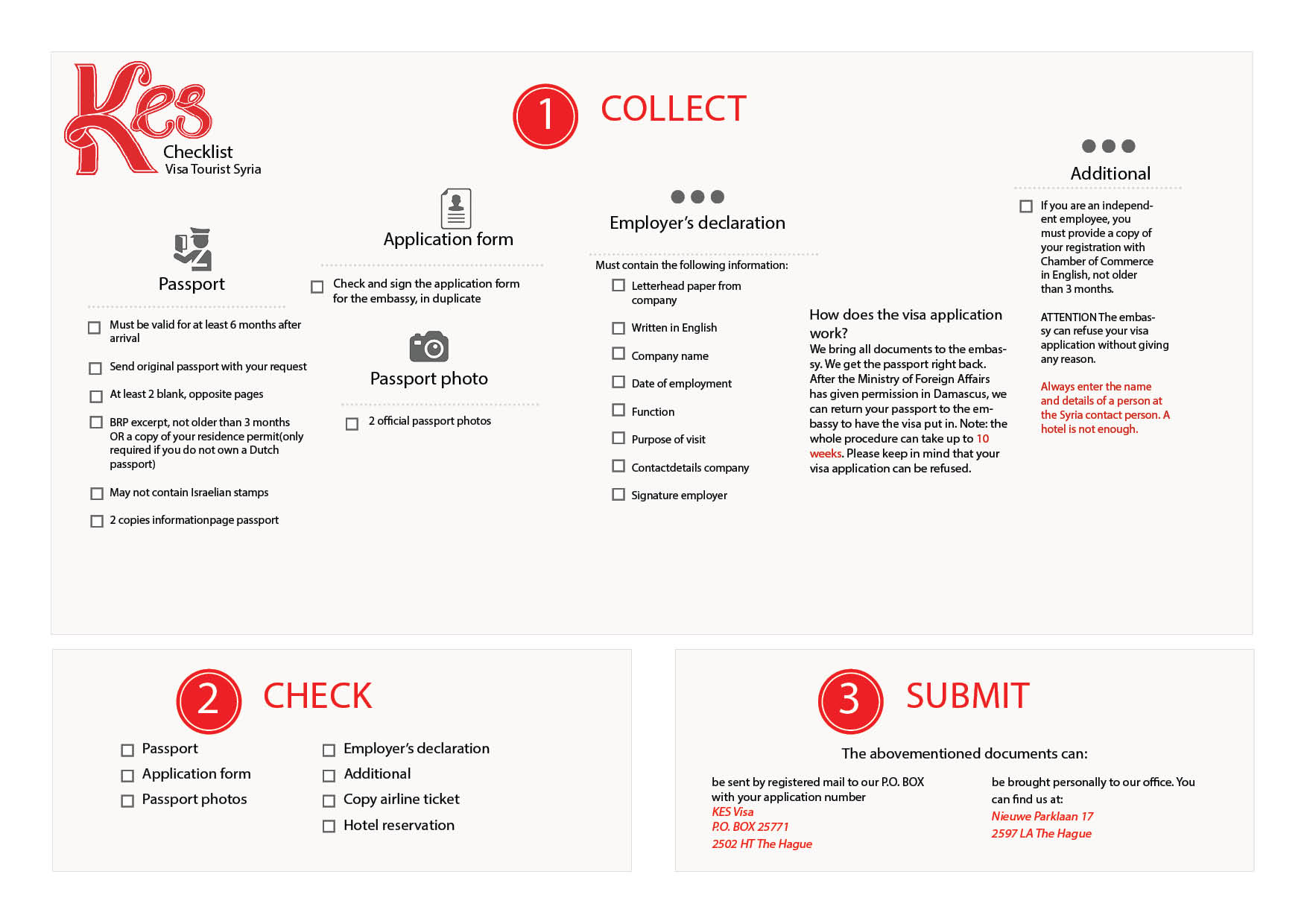 Kes
Checklist
Visa Tourist Syria

1 COLLECT

Passport

Must be valid for at least 6 months after arrival

Send original passport with your request

At least 2 blank, opposite pages

BRP excerpt, not older than 3 months OR a copy of your residence permit(only required if you do not own a Dutch passport)

May not contain Israelian stamps

2 copies informationpage passport

Application form

Check and sign the application form for the embassy, in duplicate

Passport photo

2 official passport photos

Employer's declaration

Must contain the following information:

Letterhead paper from company

Written in English

Company name

Date of employment

Function

Purpose of visit

Contactdetails company

Signature employer

How does the visa application work?
We bring all documents to the embassy. We get the passport right back. After the Ministry of Foreign Affairs has given permission in Damascus, we can return your passport to the embassy to have the visa put in. Note: the whole procedure can take up to 10 weeks. Please keep in mind that your visa application can be refused.

Additional

If you are an independent employee, you must provide a copy of your registration with Chamber of Commerce in English, not older than 3 months.

ATTENTION The embassy can refuse your visa application without giving any reason.

Always enter the name and details of a person at the Syria contact person. A hotel is not enough.

2 CHECK

Passport
Application form
Passport photos

Employer's declaration
Additional
Copy airline ticket
Hotel reservation

3 SUBMIT

The abovementioned documents can:

be sent by registered mail to our P.O. BOX with your application number
KES Visa
P.O. BOX 25771
2502 HT The Hague

be brought personally to our office. You can find us at:
Nieuwe Parklaan 17
2597 LA The Hague